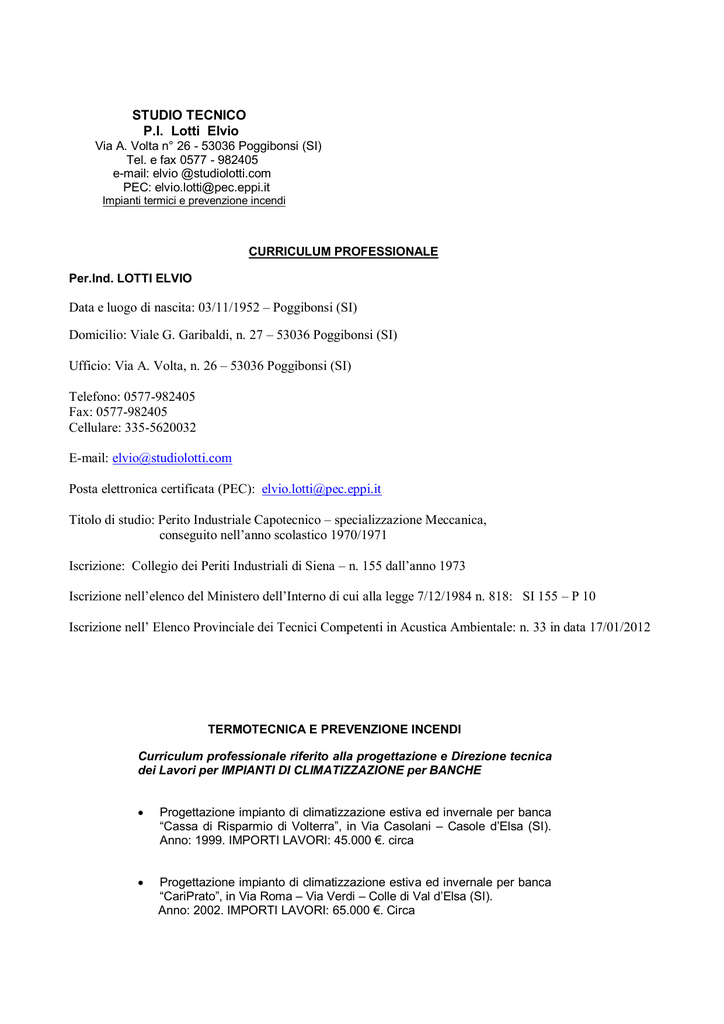 STUDIO TECNICO
P.I. Lotti Elvio
Via A. Volta n° 26 - 53036 Poggibonsi (SI)
Tel. e fax 0577 - 982405
e-mail: elvio @studiolotti.com
PEC: elvio.lotti@pec.eppi.it
Impianti termici e prevenzione incendi

CURRICULUM PROFESSIONALE

Per.Ind. LOTTI ELVIO

Data e luogo di nascita: 03/11/1952 – Poggibonsi (SI)

Domicilio: Viale G. Garibaldi, n. 27 – 53036 Poggibonsi (SI)

Ufficio: Via A. Volta, n. 26 – 53036 Poggibonsi (SI)

Telefono: 0577-982405
Fax: 0577-982405
Cellulare: 335-5620032

E-mail: elvio@studiolotti.com

Posta elettronica certificata (PEC): elvio.lotti@pec.eppi.it

Titolo di studio: Perito Industriale Capotecnico – specializzazione Meccanica, conseguito nell'anno scolastico 1970/1971

Iscrizione: Collegio dei Periti Industriali di Siena – n. 155 dall'anno 1973

Iscrizione nell'elenco del Ministero dell'Interno di cui alla legge 7/12/1984 n. 818: SI 155 – P 10

Iscrizione nell' Elenco Provinciale dei Tecnici Competenti in Acustica Ambientale: n. 33 in data 17/01/2012

TERMOTECNICA E PREVENZIONE INCENDI

Curriculum professionale riferito alla progettazione e Direzione tecnica dei Lavori per IMPIANTI DI CLIMATIZZAZIONE per BANCHE

• Progettazione impianto di climatizzazione estiva ed invernale per banca "Cassa di Risparmio di Volterra", in Via Casolani – Casole d'Elsa (SI). Anno: 1999. IMPORTI LAVORI: 45.000 €. circa

• Progettazione impianto di climatizzazione estiva ed invernale per banca "CariPrato", in Via Roma – Via Verdi – Colle di Val d'Elsa (SI). Anno: 2002. IMPORTI LAVORI: 65.000 €. Circa